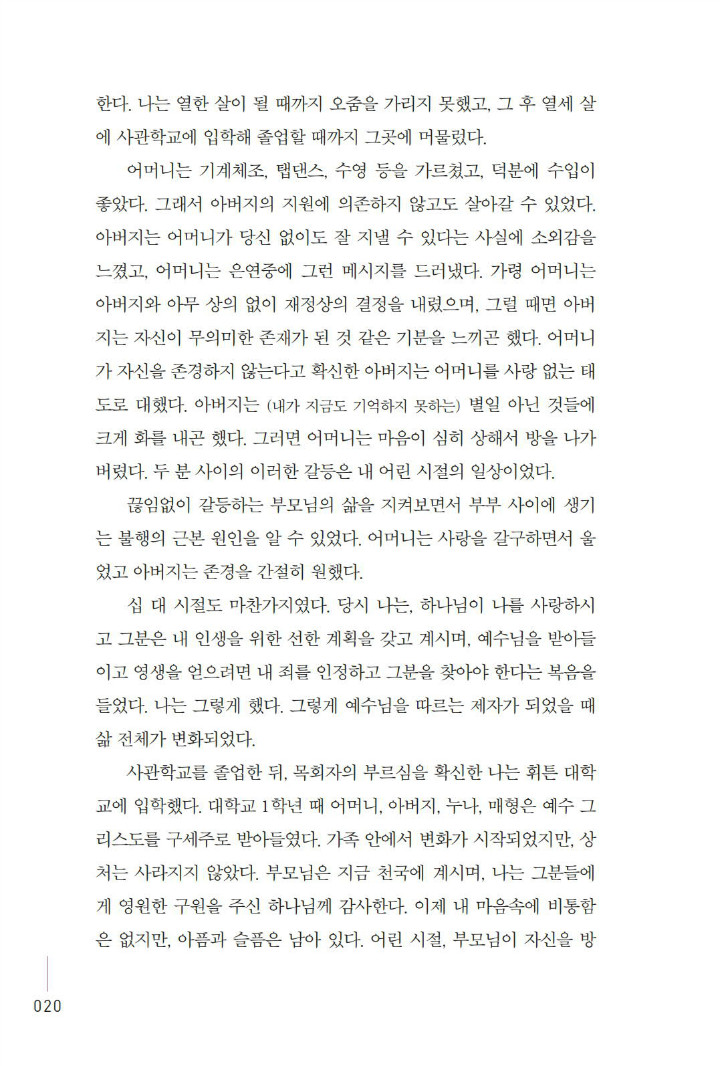 한다. 나는 열한 살이 될 때까지 오줌을 가리지 못했고, 그 후 열세 살에 사관학교에 입학해 졸업할 때까지 그곳에 머물렀다.

어머니는 기계체조, 탭댄스, 수영 등을 가르쳤고, 덕분에 수입이 좋았다. 그래서 아버지의 지원에 의존하지 않고도 살아갈 수 있었다. 아버지는 어머니가 당신 없이도 잘 지낼 수 있다는 사실에 소외감을 느꼈고, 어머니는 은연중에 그런 메시지를 드러냈다. 가령 어머니는 아버지와 아무 상의 없이 재정상의 결정을 내렸으며, 그럴 때면 아버지는 자신이 무의미한 존재가 된 것 같은 기분을 느끼곤 했다. 어머니가 자신을 존경하지 않는다고 확신한 아버지는 어머니를 사랑 없는 태도로 대했다. 아버지는 (내가 지금도 기억하지 못하는) 별일 아닌 것들에 크게 화를 내곤 했다. 그러면 어머니는 마음이 심히 상해서 방을 나가 버렸다. 두 분 사이의 이러한 갈등은 내 어린 시절의 일상이었다.

끊임없이 갈등하는 부모님의 삶을 지켜보면서 부부 사이에 생기는 불행의 근본 원인을 알 수 있었다. 어머니는 사랑을 갈구하면서 울었고 아버지는 존경을 간절히 원했다.

십 대 시절도 마찬가지였다. 당시 나는, 하나님이 나를 사랑하시고 그분은 내 인생을 위한 선한 계획을 갖고 계시며, 예수님을 받아들이고 영생을 얻으려면 내 죄를 인정하고 그분을 찾아야 한다는 복음을 들었다. 나는 그렇게 했다. 그렇게 예수님을 따르는 제자가 되었을 때 삶 전체가 변화되었다.

사관학교를 졸업한 뒤, 목회자의 부르심을 확신한 나는 휘튼 대학교에 입학했다. 대학교 1학년 때 어머니, 아버지, 누나, 매형은 예수 그리스도를 구세주로 받아들였다. 가족 안에서 변화가 시작되었지만, 상처는 사라지지 않았다. 부모님은 지금 천국에 계시며, 나는 그분들에게 영원한 구원을 주신 하나님께 감사한다. 이제 내 마음속에 비통함은 없지만, 아픔과 슬픔은 남아 있다. 어린 시절, 부모님이 자신을 방

020